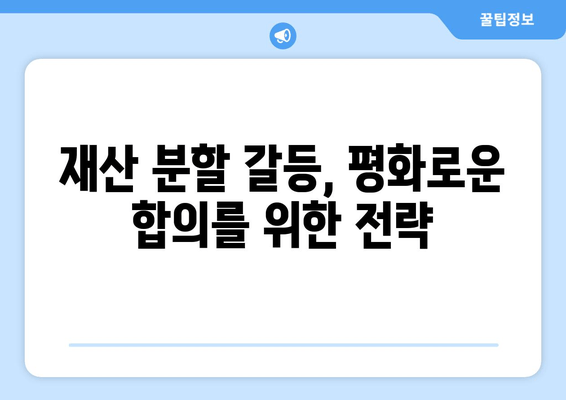 꿀팁정보

재산 분할 갈등, 평화로운 합의를 위한 전략